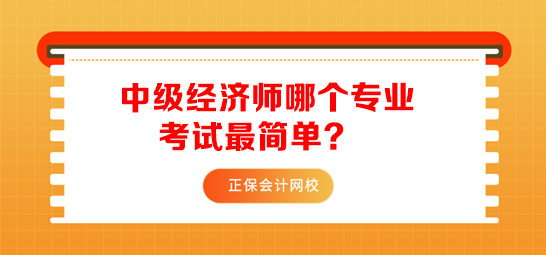 中级经济师哪个专业考试最简单？

正保会计网校